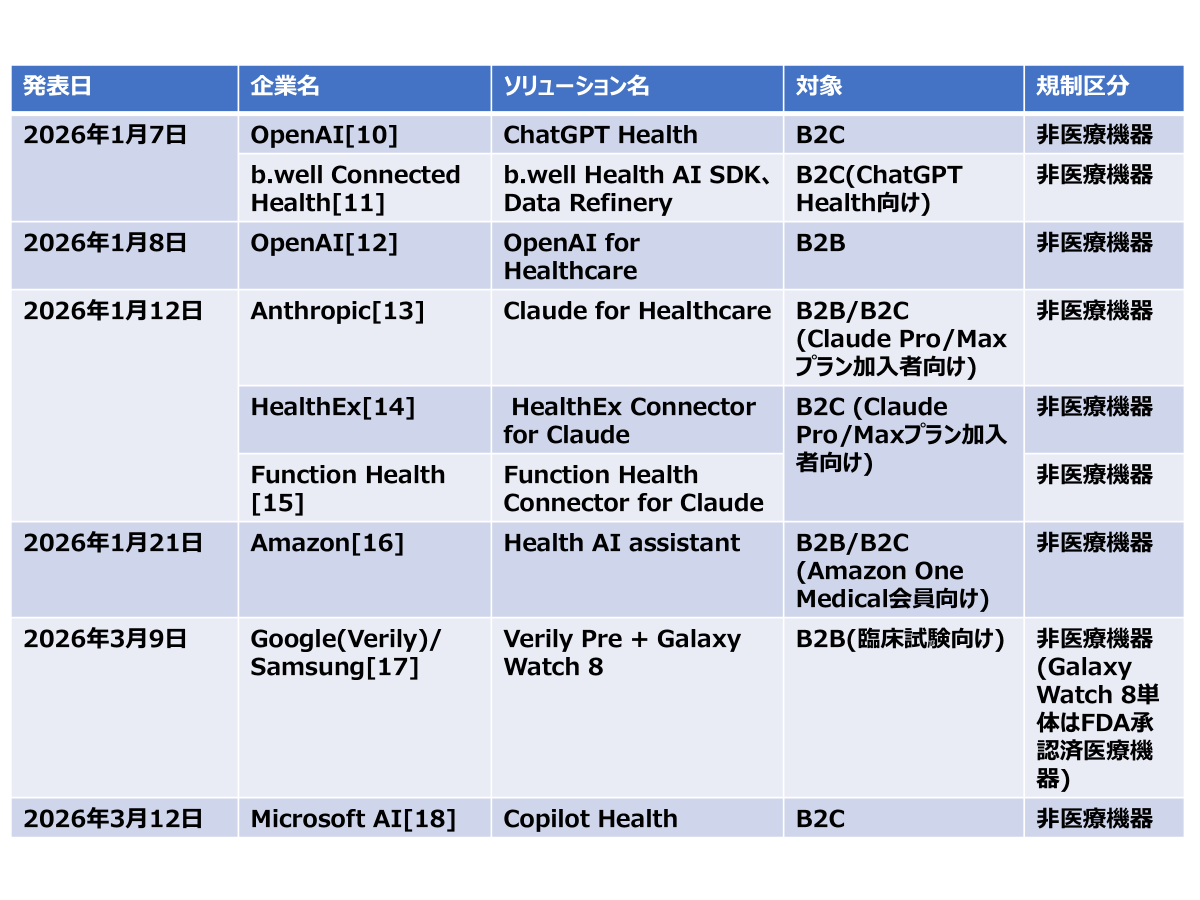 | 発表日 | 企業名 | ソリューション名 | 対象 | 規制区分 |
|---|---|---|---|---|
| 2026年1月7日 | OpenAI[10] | ChatGPT Health | B2C | 非医療機器 |
| | b.well Connected Health[11] | b.well Health AI SDK、Data Refinery | B2C(ChatGPT Health向け) | 非医療機器 |
| 2026年1月8日 | OpenAI[12] | OpenAI for Healthcare | B2B | 非医療機器 |
| 2026年1月12日 | Anthropic[13] | Claude for Healthcare | B2B/B2C (Claude Pro/Max プラン加入者向け) | 非医療機器 |
| | HealthEx[14] | HealthEx Connector for Claude | B2C (Claude Pro/Maxプラン加入者向け) | 非医療機器 |
| | Function Health [15] | Function Health Connector for Claude | | 非医療機器 |
| 2026年1月21日 | Amazon[16] | Health AI assistant | B2B/B2C (Amazon One Medical会員向け) | 非医療機器 |
| 2026年3月9日 | Google(Verily)/ Samsung[17] | Verily Pre + Galaxy Watch 8 | B2B(臨床試験向け) | 非医療機器 (Galaxy Watch 8単体はFDA承認済医療機器) |
| 2026年3月12日 | Microsoft AI[18] | Copilot Health | B2C | 非医療機器 |